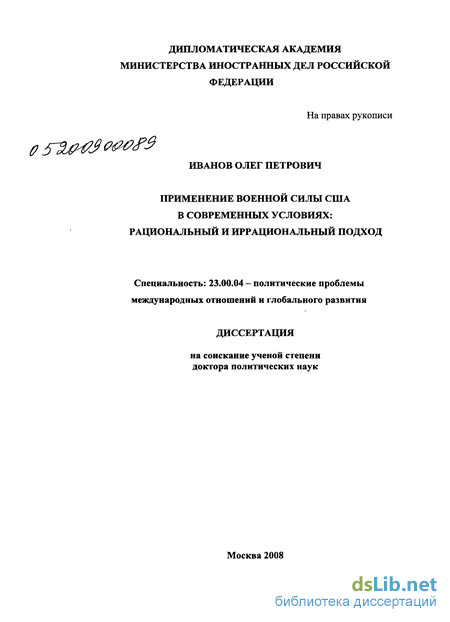 ДИПЛОМАТИЧЕСКАЯ АКАДЕМИЯ
МИНИСТЕРСТВА ИНОСТРАННЫХ ДЕЛ РОССИЙСКОЙ ФЕДЕРАЦИИ

На правах рукописи

05200900089

ИВАНОВ ОЛЕГ ПЕТРОВИЧ

ПРИМЕНЕНИЕ ВОЕННОЙ СИЛЫ США
В СОВРЕМЕННЫХ УСЛОВИЯХ:
РАЦИОНАЛЬНЫЙ И ИРРАЦИОНАЛЬНЫЙ ПОДХОД

Специальность: 23.00.04 – политические проблемы международных отношений и глобального развития

ДИССЕРТАЦИЯ

на соискание ученой степени
доктора политических наук

Москва 2008

dsLib.net
библиотека диссертаций